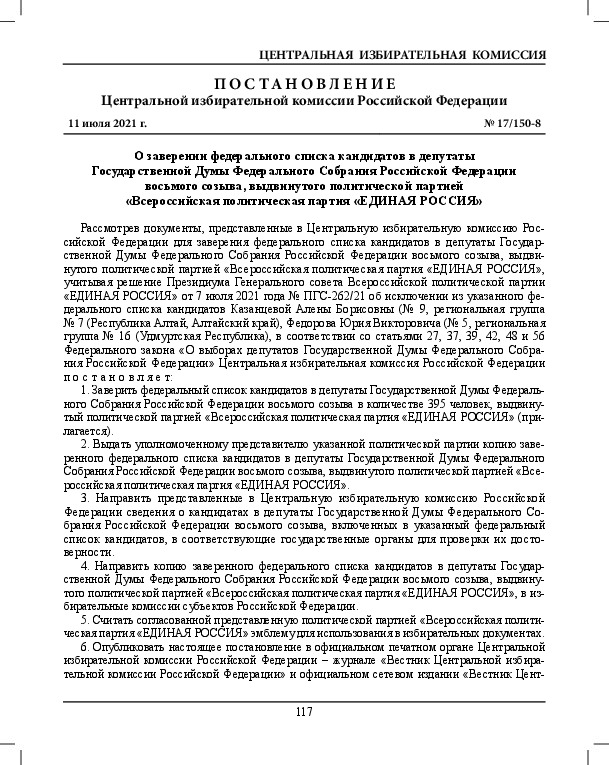 ЦЕНТРАЛЬНАЯ ИЗБИРАТЕЛЬНАЯ КОМИССИЯ

ПОСТАНОВЛЕНИЕ
Центральной избирательной комиссии Российской Федерации

11 июля 2021 г. № 17/150-8

О заверении федерального списка кандидатов в депутаты Государственной Думы Федерального Собрания Российской Федерации восьмого созыва, выдвинутого политической партией «Всероссийская политическая партия «ЕДИНАЯ РОССИЯ»

Рассмотрев документы, представленные в Центральную избирательную комиссию Российской Федерации для заверения федерального списка кандидатов в депутаты Государственной Думы Федерального Собрания Российской Федерации восьмого созыва, выдвинутого политической партией «Всероссийская политическая партия «ЕДИНАЯ РОССИЯ», учитывая решение Президиума Генерального совета Всероссийской политической партии «ЕДИНАЯ РОССИЯ» от 7 июля 2021 года № ПГС-262/21 об исключении из указанного федерального списка кандидатов Казанцевой Алены Борисовны (№ 9, региональная группа № 7 (Республика Алтай, Алтайский край), Федорова Юрия Викторовича (№ 5, региональная группа № 16 (Удмуртская Республика), в соответствии со статьями 27, 37, 39, 42, 48 и 56 Федерального закона «О выборах депутатов Государственной Думы Федерального Собрания Российской Федерации» Центральная избирательная комиссия Российской Федерации постановляет:

1. Заверить федеральный список кандидатов в депутаты Государственной Думы Федерального Собрания Российской Федерации восьмого созыва в количестве 395 человек, выдвинутый политической партией «Всероссийская политическая партия «ЕДИНАЯ РОССИЯ» (прилагается).

2. Выдать уполномоченному представителю указанной политической партии копию заверенного федерального списка кандидатов в депутаты Государственной Думы Федерального Собрания Российской Федерации восьмого созыва, выдвинутого политической партией «Всероссийская политическая партия «ЕДИНАЯ РОССИЯ».

3. Направить представленные в Центральную избирательную комиссию Российской Федерации сведения о кандидатах в депутаты Государственной Думы Федерального Собрания Российской Федерации восьмого созыва, включенных в указанный федеральный список кандидатов, в соответствующие государственные органы для проверки их достоверности.

4. Направить копию заверенного федерального списка кандидатов в депутаты Государственной Думы Федерального Собрания Российской Федерации восьмого созыва, выдвинутого политической партией «Всероссийская политическая партия «ЕДИНАЯ РОССИЯ», в избирательные комиссии субъектов Российской Федерации.

5. Считать согласованной представленную политической партией «Всероссийская политическая партия «ЕДИНАЯ РОССИЯ» эмблему для использования в избирательных документах.

6. Опубликовать настоящее постановление в официальном печатном органе Центральной избирательной комиссии Российской Федерации – журнале «Вестник Центральной избирательной комиссии Российской Федерации» и официальном сетевом издании «Вестник Цент-

117